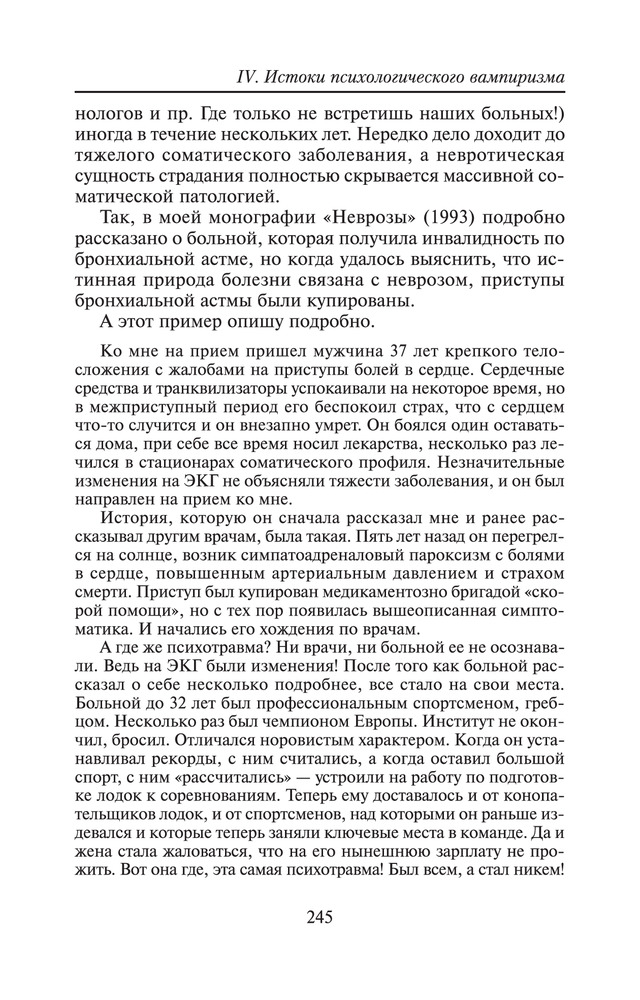 IV. Истоки психологического вампиризма

нологов и пр. Где только не встретишь наших больных!) иногда в течение нескольких лет. Нередко дело доходит до тяжелого соматического заболевания, а невротическая сущность страдания полностью скрывается массивной соматической патологией.

Так, в моей монографии «Неврозы» (1993) подробно рассказано о больной, которая получила инвалидность по бронхиальной астме, но когда удалось выяснить, что истинная природа болезни связана с неврозом, приступы бронхиальной астмы были купированы.

А этот пример опишу подробно.

Ко мне на прием пришел мужчина 37 лет крепкого телосложения с жалобами на приступы болей в сердце. Сердечные средства и транквилизаторы успокаивали на некоторое время, но в межприступный период его беспокоил страх, что с сердцем что-то случится и он внезапно умрет. Он боялся один оставаться дома, при себе все время носил лекарства, несколько раз лечился в стационарах соматического профиля. Незначительные изменения на ЭКГ не объясняли тяжести заболевания, и он был направлен на прием ко мне.

История, которую он сначала рассказал мне и ранее рассказывал другим врачам, была такая. Пять лет назад он перегрелся на солнце, возник симпатоадреналовый пароксизм с болями в сердце, повышенным артериальным давлением и страхом смерти. Приступ был купирован медикаментозно бригадой «скорой помощи», но с тех пор появилась вышеописанная симптоматика. И начались его хождения по врачам.

А где же психотравма? Ни врачи, ни больной ее не осознавали. Ведь на ЭКГ были изменения! После того как больной рассказал о себе несколько подробнее, все стало на свои места. Больной до 32 лет был профессиональным спортсменом, гребцом. Несколько раз был чемпионом Европы. Институт не окончил, бросил. Отличался норовистым характером. Когда он устанавливал рекорды, с ним считались, а когда оставил большой спорт, с ним «рассчитались» — устроили на работу по подготовке лодок к соревнованиям. Теперь ему доставалось и от конопательщиков лодок, и от спортсменов, над которыми он раньше издевался и которые теперь заняли ключевые места в команде. Да и жена стала жаловаться, что на его нынешнюю зарплату не прожить. Вот она где, эта самая психотравма! Был всем, а стал никем!

245